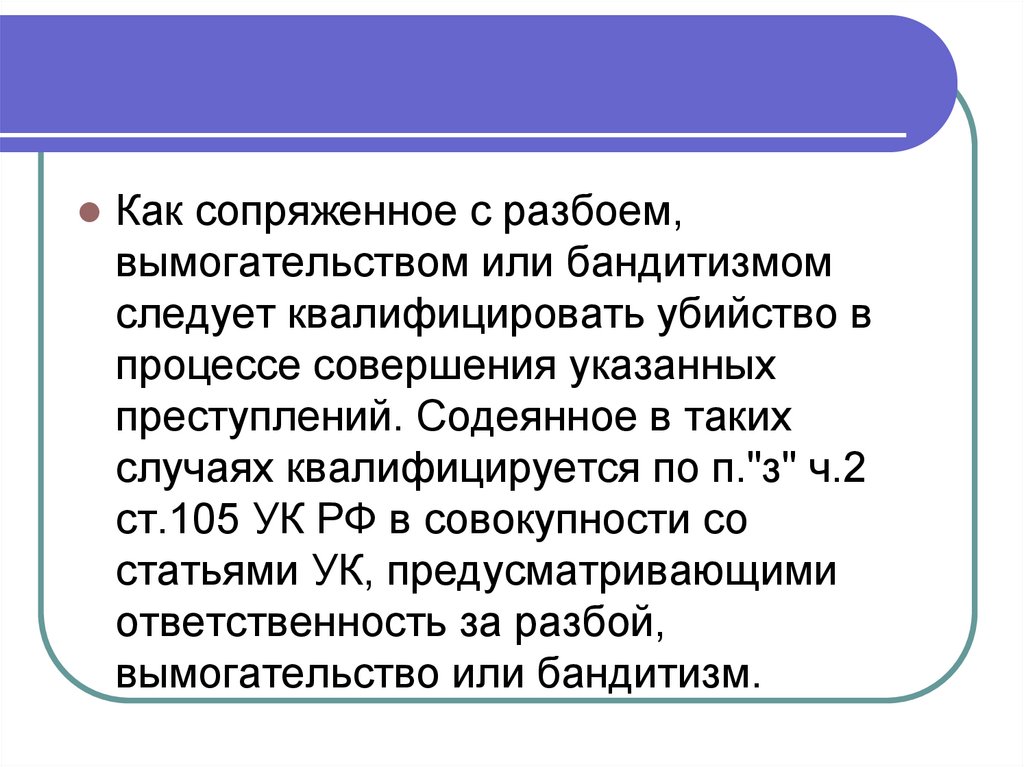 • Как сопряженное с разбоем, вымогательством или бандитизмом следует квалифицировать убийство в процессе совершения указанных преступлений. Содеянное в таких случаях квалифицируется по п."з" ч.2 ст.105 УК РФ в совокупности со статьями УК, предусматривающими ответственность за разбой, вымогательство или бандитизм.